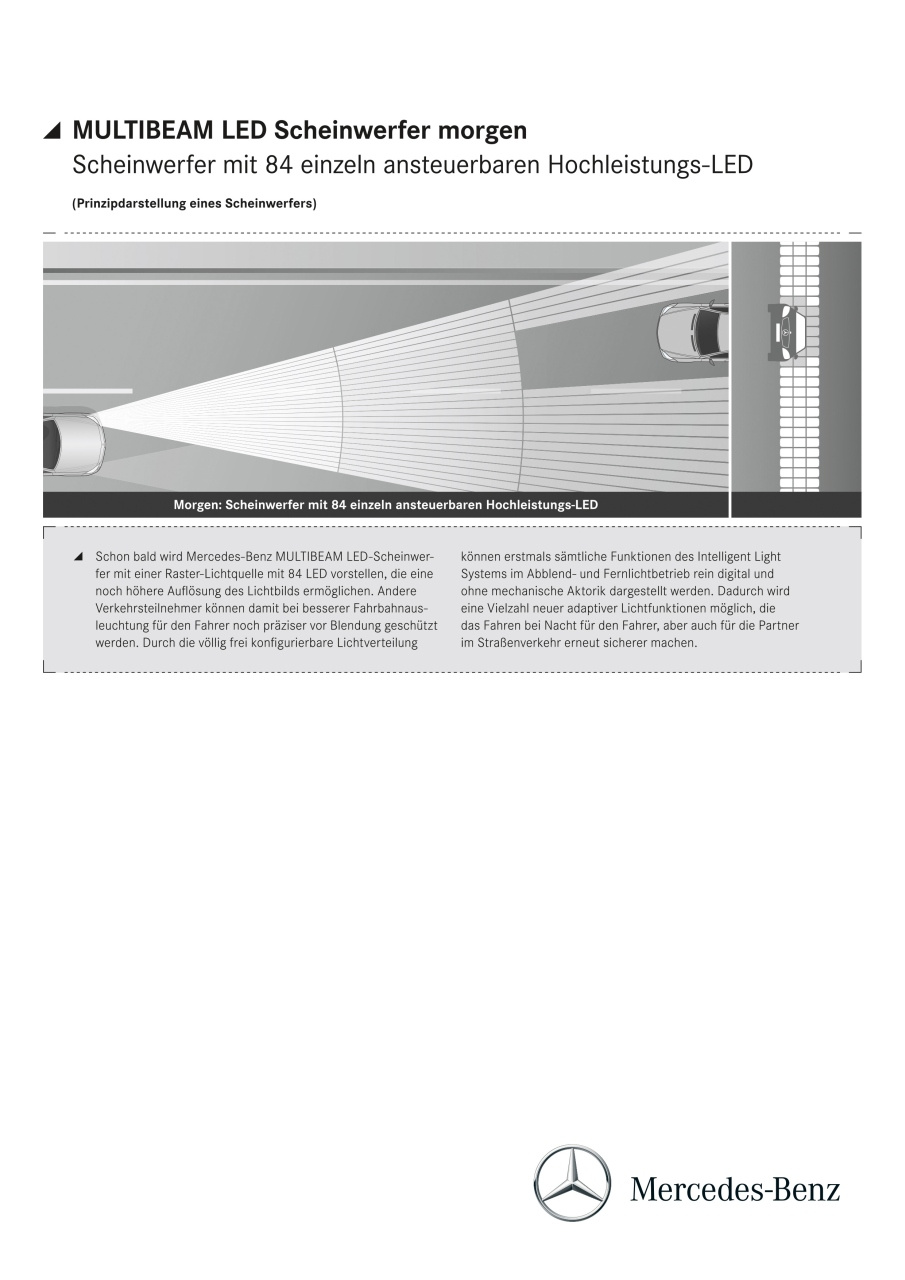 ◢ MULTIBEAM LED Scheinwerfer morgen
Scheinwerfer mit 84 einzeln ansteuerbaren Hochleistungs-LED

(Prinzipdarstellung eines Scheinwerfers)

Morgen: Scheinwerfer mit 84 einzeln ansteuerbaren Hochleistungs-LED

◢ Schon bald wird Mercedes-Benz MULTIBEAM LED-Scheinwerfer mit einer Raster-Lichtquelle mit 84 LED vorstellen, die eine noch höhere Auflösung des Lichtbilds ermöglichen. Andere Verkehrsteilnehmer können damit bei besserer Fahrbahnausleuchtung für den Fahrer noch präziser vor Blendung geschützt werden. Durch die völlig frei konfigurierbare Lichtverteilung

können erstmals sämtliche Funktionen des Intelligent Light Systems im Abblend- und Fernlichtbetrieb rein digital und ohne mechanische Aktorik dargestellt werden. Dadurch wird eine Vielzahl neuer adaptiver Lichtfunktionen möglich, die das Fahren bei Nacht für den Fahrer, aber auch für die Partner im Straßenverkehr erneut sicherer machen.

Mercedes-Benz